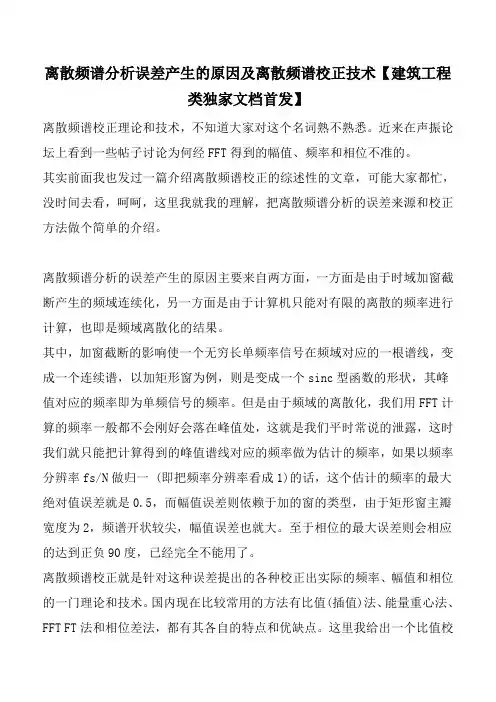 离散频谱分析误差产生的原因及离散频谱校正技术【建筑工程类独家文档首发】

离散频谱校正理论和技术，不知道大家对这个名词熟不熟悉。近来在声振论坛上看到一些帖子讨论为何经 FFT 得到的幅值、频率和相位不准的。

其实前面我也发过一篇介绍离散频谱校正的综述性的文章，可能大家都忙，没时间去看，呵呵，这里我就我的理解，把离散频谱分析的误差来源和校正方法做个简单的介绍。

离散频谱分析的误差产生的原因主要来自两方面，一方面是由于时域加窗截断产生的频域连续化，另一方面是由于计算机只能对有限的离散的频率进行计算，也即是频域离散化的结果。

其中，加窗截断的影响使一个无穷长单频率信号在频域对应的一根谱线，变成一个连续谱，以加矩形窗为例，则是变成一个 sinc 型函数的形状，其峰值对应的频率即为单频信号的频率。但是由于频域的离散化，我们用 FFT 计算的频率一般都不会刚好会落在峰值处，这就是我们平时常说的泄露，这时我们就只能把计算得到的峰值谱线对应的频率做为估计的频率，如果以频率分辨率 fs/N 做归一（即把频率分辨率看成 1)的话，这个估计的频率的最大绝对值误差就是 0.5，而幅值误差则依赖于加的窗的类型，由于矩形窗主瓣宽度为 2，频谱开状较尖，幅值误差也就大。至于相位的最大误差则会相应的达到正负 90 度，已经完全不能用了。

离散频谱校正就是针对这种误差提出的各种校正出实际的频率、幅值和相位的一门理论和技术。国内现在比较常用的方法有比值(插值)法、能量重心法、FFT FT 法和相位差法，都有其各自的特点和优缺点。这里我给出一个比值校